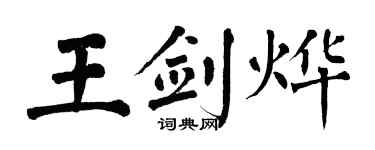 王剑烨

词典网